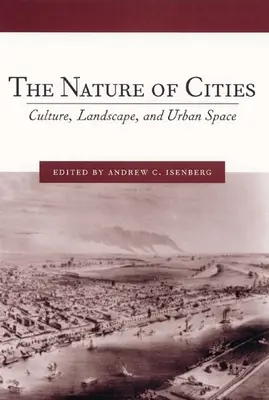 THE NATURE OF CITIES

Culture, Landscape, and Urban Space

EDITED BY ANDREW C. ISENBERG